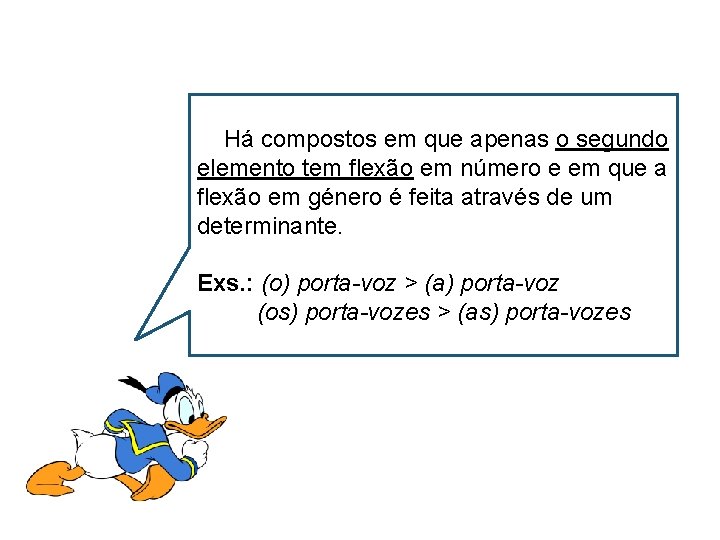 Há compostos em que apenas o segundo elemento tem flexão em número e em que a flexão em género é feita através de um determinante.

Exs.: (o) porta-voz > (a) porta-voz
(os) porta-vozes > (as) porta-vozes